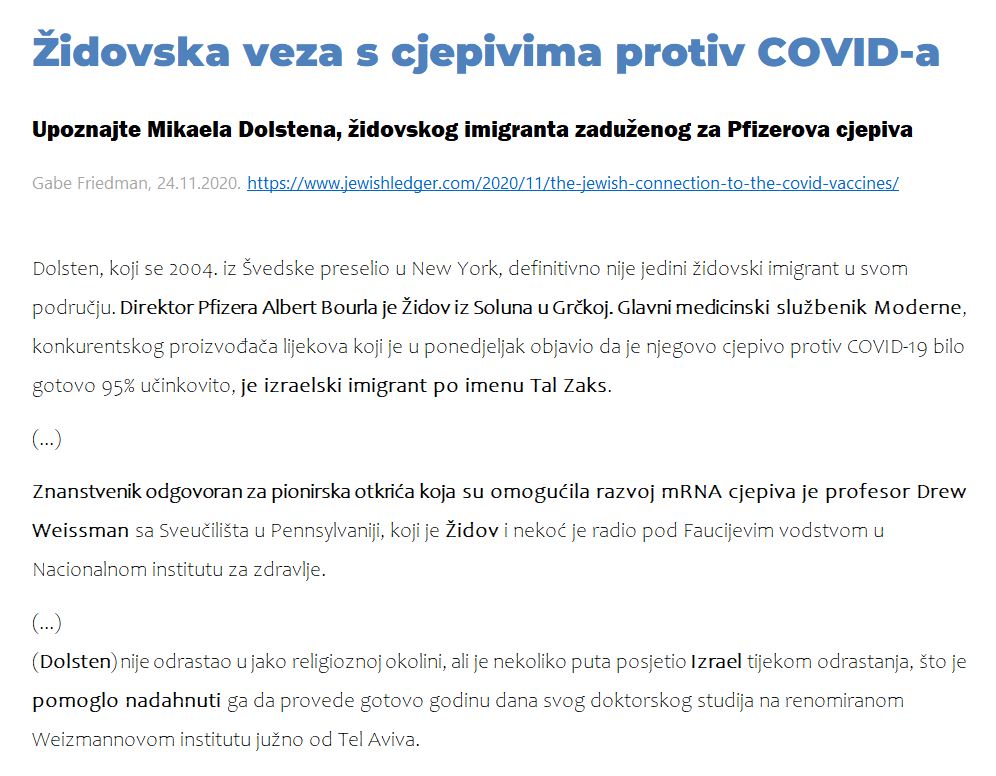 Židovska veza s cjepivima protiv COVID-a

Upoznajte Mikaela Dolstena, židovskog imigranta zaduženog za Pfizerova cjepiva

Gabe Friedman, 24.11.2020. https://www.jewishledger.com/2020/11/the-jewish-connection-to-the-covid-vaccines/

Dolsten, koji se 2004. iz Švedske preselio u New York, definitivno nije jedini židovski imigrant u svom području. Direktor Pfizera Albert Bourla je Židov iz Soluna u Grčkoj. Glavni medicinski službenik Moderne, konkurentskog proizvođača lijekova koji je u ponedjeljak objavio da je njegovo cjepivo protiv COVID-19 bilo gotovo 95% učinkovito, je izraelski imigrant po imenu Tal Zaks.

(...)

Znanstvenik odgovoran za pionirska otkrića koja su omogućila razvoj mRNA cjepiva je profesor Drew Weissman sa Sveučilišta u Pennsylvaniji, koji je Židov i nekoć je radio pod Faucijevim vodstvom u Nacionalnom institutu za zdravlje.

(...)
(Dolsten) nije odrastao u jako religioznoj okolini, ali je nekoliko puta posjetio Izrael tijekom odrastanja, što je pomoglo nadahnuti ga da provede gotovo godinu dana svog doktorskog studija na renomiranom Weizmannovom institutu južno od Tel Aviva.